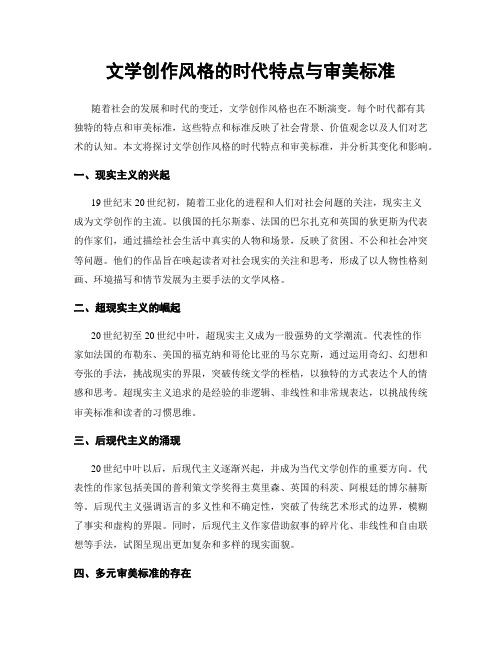 文学创作风格的时代特点与审美标准

随着社会的发展和时代的变迁，文学创作风格也在不断演变。每个时代都有其独特的特点和审美标准，这些特点和标准反映了社会背景、价值观念以及人们对艺术的认知。本文将探讨文学创作风格的时代特点和审美标准，并分析其变化和影响。

一、现实主义的兴起

19世纪末20世纪初，随着工业化的进程和人们对社会问题的关注，现实主义成为文学创作的主流。以俄国的托尔斯泰、法国的巴尔扎克和英国的狄更斯为代表的作家们，通过描绘社会生活中真实的人物和场景，反映了贫困、不公和社会冲突等问题。他们的作品旨在唤起读者对社会现实的关注和思考，形成了以人物性格刻画、环境描写和情节发展为主要手法的文学风格。

二、超现实主义的崛起

20世纪初至20世纪中叶，超现实主义成为一股强势的文学潮流。代表性的作家如法国的布勒东、美国的福克纳和哥伦比亚的马尔克斯，通过运用奇幻、幻想和夸张的手法，挑战现实的界限，突破传统文学的桎梏，以独特的方式表达个人的情感和思考。超现实主义追求的是经验的非逻辑、非线性和非常规表达，以挑战传统审美标准和读者的习惯思维。

三、后现代主义的涌现

20世纪中叶以后，后现代主义逐渐兴起，并成为当代文学创作的重要方向。代表性的作家包括美国的普利策文学奖得主莫里森、英国的科茨、阿根廷的博尔赫斯等。后现代主义强调语言的多义性和不确定性，突破了传统艺术形式的边界，模糊了事实和虚构的界限。同时，后现代主义作家借助叙事的碎片化、非线性和自由联想等手法，试图呈现出更加复杂和多样的现实面貌。

四、多元审美标准的存在